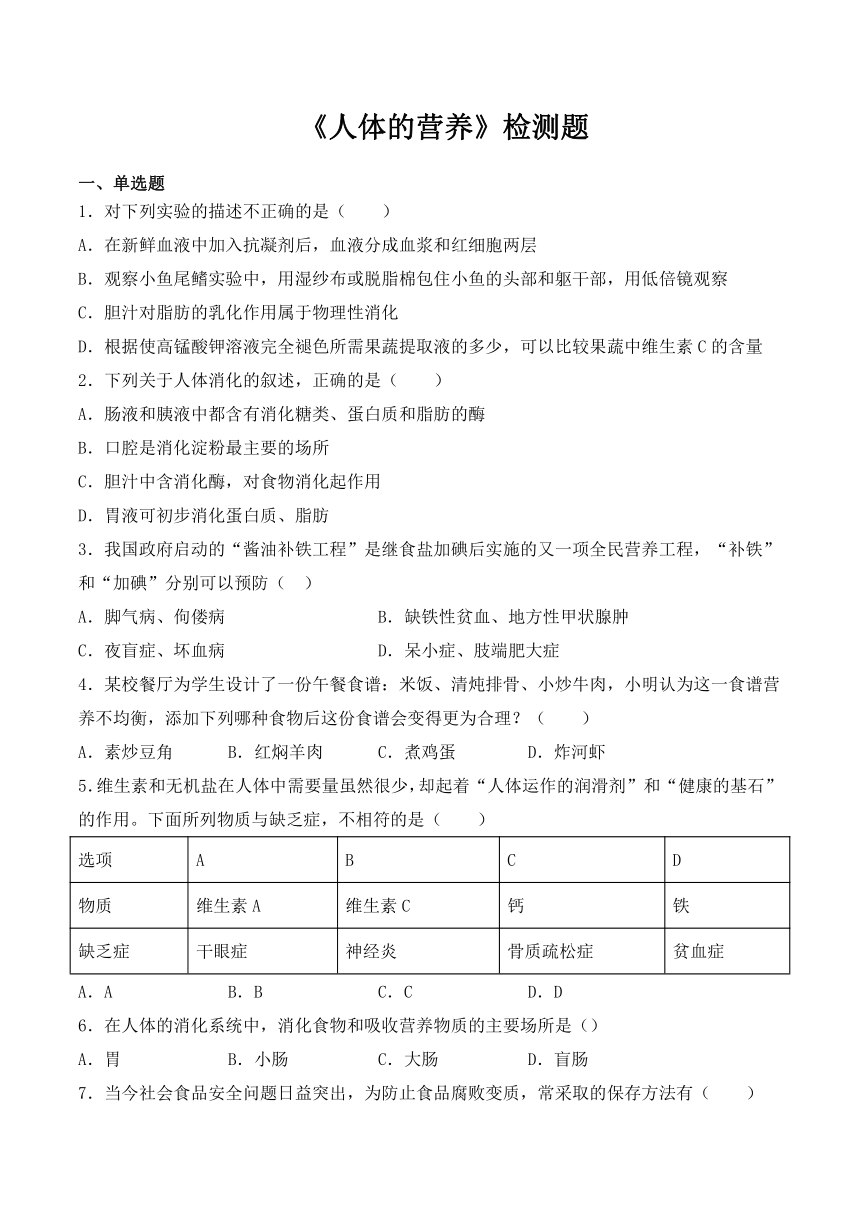 《人体的营养》检测题

一、单选题

1．对下列实验的描述不正确的是（　　）

A．在新鲜血液中加入抗凝剂后，血液分成血浆和红细胞两层

B．观察小鱼尾鳍实验中，用湿纱布或脱脂棉包住小鱼的头部和躯干部，用低倍镜观察

C．胆汁对脂肪的乳化作用属于物理性消化

D．根据使高锰酸钾溶液完全褪色所需果蔬提取液的多少，可以比较果蔬中维生素 C 的含量

2．下列关于人体消化的叙述，正确的是（　　）

A．肠液和胰液中都含有消化糖类、蛋白质和脂肪的酶

B．口腔是消化淀粉最主要的场所

C．胆汁中含消化酶，对食物消化起作用

D．胃液可初步消化蛋白质、脂肪

3．我国政府启动的“酱油补铁工程”是继食盐加碘后实施的又一项全民营养工程，“补铁”和“加碘”分别可以预防（　）

A．脚气病、佝偻病　　　　　　　　B．缺铁性贫血、地方性甲状腺肿

C．夜盲症、坏血病　　　　　　　　D．呆小症、肢端肥大症

4．某校餐厅为学生设计了一份午餐食谱：米饭、清炖排骨、小炒牛肉，小明认为这一食谱营养不均衡，添加下列哪种食物后这份食谱会变得更为合理？（　　）

A．素炒豆角　　B．红焖羊肉　　C．煮鸡蛋　　D．炸河虾

5.维生素和无机盐在人体中需要量虽然很少，却起着“人体运作的润滑剂”和“健康的基石”的作用。下面所列物质与缺乏症，不相符的是（　　）

| 选项 | A | B | C | D |
|---|---|---|---|---|
| 物质 | 维生素 A | 维生素 C | 钙 | 铁 |
| 缺乏症 | 干眼症 | 神经炎 | 骨质疏松症 | 贫血症 |

A．A　　B．B　　C．C　　D．D

6．在人体的消化系统中，消化食物和吸收营养物质的主要场所是（）

A．胃　　B．小肠　　C．大肠　　D．盲肠

7．当今社会食品安全问题日益突出，为防止食品腐败变质，常采取的保存方法有（　　）